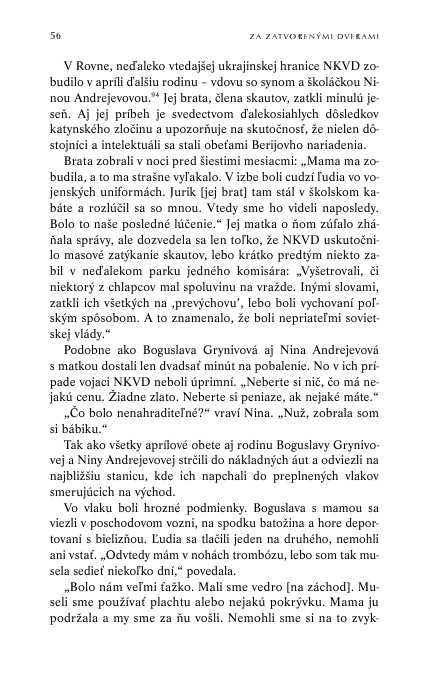 56 ZA ZATVORENÝMI DVERAMI

V Rovne, neďaleko vtedajšej ukrajinskej hranice NKVD zobudilo v apríli ďalšiu rodinu – vdovu so synom a školáčkou Ninou Andrejevovou.$^{94}$ Jej brata, člena skautov, zatkli minulú jeseň. Aj jej príbeh je svedectvom ďalekosiahlych dôsledkov katynského zločinu a upozorňuje na skutočnosť, že nielen dôstojníci a intelektuáli sa stali obeťami Berijovho nariadenia.

Brata zobrali v noci pred šiestimi mesiacmi: „Mama ma zobudila, a to ma strašne vyľakalo. V izbe boli cudzí ľudia vo vojenských uniformách. Jurik [jej brat] tam stál v školskom kabáte a rozlúčil sa so mnou. Vtedy sme ho videli naposledy. Bolo to naše posledné lúčenie.“ Jej matka o ňom zúfalo zháňala správy, ale dozvedela sa len toľko, že NKVD uskutočnilo masové zatýkanie skautov, lebo krátko predtým niekto zabil v neďalekom parku jedného komisára: „Vyšetrovali, či niektorý z chlapcov mal spoluvinu na vražde. Inými slovami, zatkli ich všetkých na ‚prevýchovu‘, lebo boli vychovaní poľským spôsobom. A to znamenalo, že boli nepriateľmi sovietskej vlády.“

Podobne ako Boguslava Grynivová aj Nina Andrejevová s matkou dostali len dvadsať minút na pobalenie. No v ich prípade vojaci NKVD neboli úprimní. „Neberte si nič, čo má nejakú cenu. Žiadne zlato. Neberte si peniaze, ak nejaké máte.“

„Čo bolo nenahraditeľné?“ vraví Nina. „Nuž, zobrala som si bábiku.“

Tak ako všetky aprílové obete aj rodinu Boguslavy Grynivovej a Niny Andrejevovej strčili do nákladných áut a odviezli na najbližšiu stanicu, kde ich napchali do preplnených vlakov smerujúcich na východ.

Vo vlaku boli hrozné podmienky. Boguslava s mamou sa viezli v poschodovom vozni, na spodku batožina a hore deportovaní s bielizňou. Ľudia sa tlačili jeden na druhého, nemohli ani vstať. „Odvtedy mám v nohách trombózu, lebo som tak musela sedieť niekoľko dní,“ povedala.

„Bolo nám veľmi ťažko. Mali sme vedro [na záchod]. Museli sme používať plachtu alebo nejakú pokrývku. Mama ju podržala a my sme za ňu vošli. Nemohli sme si na to zvyk-